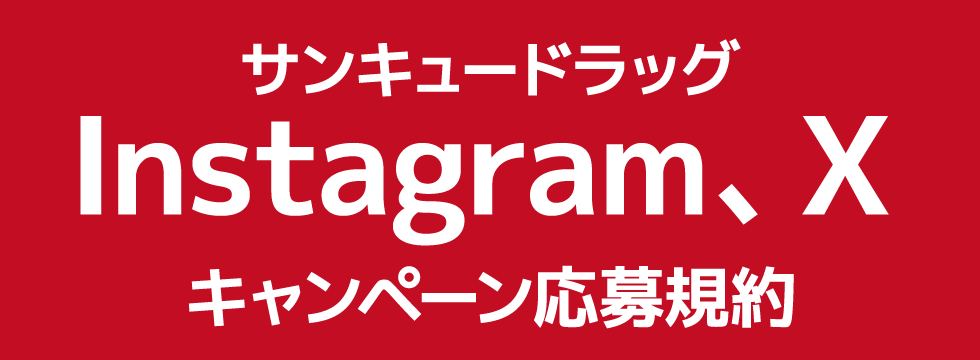 サンキュードラッグ
Instagram、X
キャンペーン応募規約